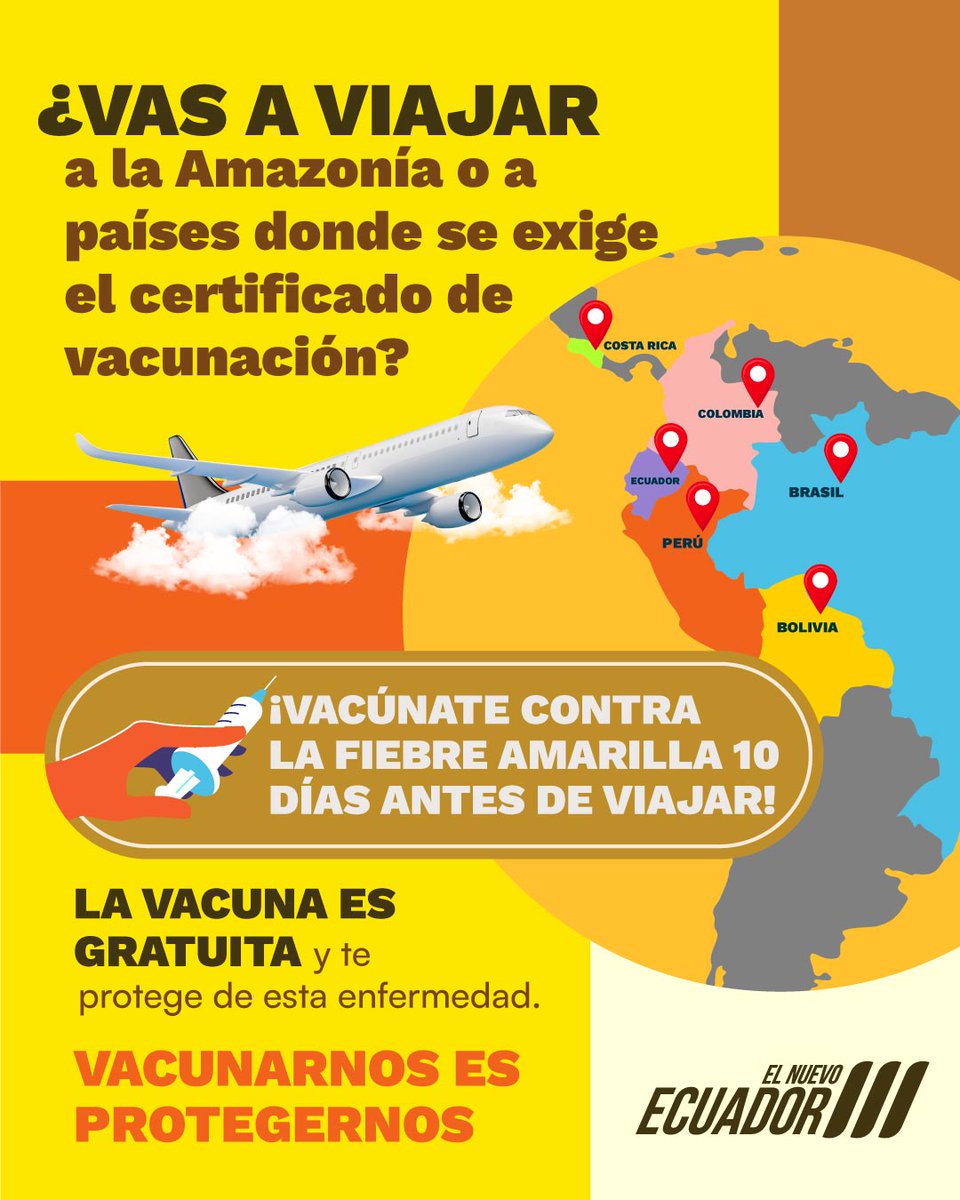 ¿VAS A VIAJAR a la Amazonía o a países donde se exige el certificado de vacunación?

COSTA RICA
COLOMBIA
ECUADOR
BRASIL
PERÚ
BOLIVIA

¡VACÚNATE CONTRA LA FIEBRE AMARILLA 10 DÍAS ANTES DE VIAJAR!

LA VACUNA ES GRATUITA y te protege de esta enfermedad.

VACUNARNOS ES PROTEGERNOS

EL NUEVO ECUADOR